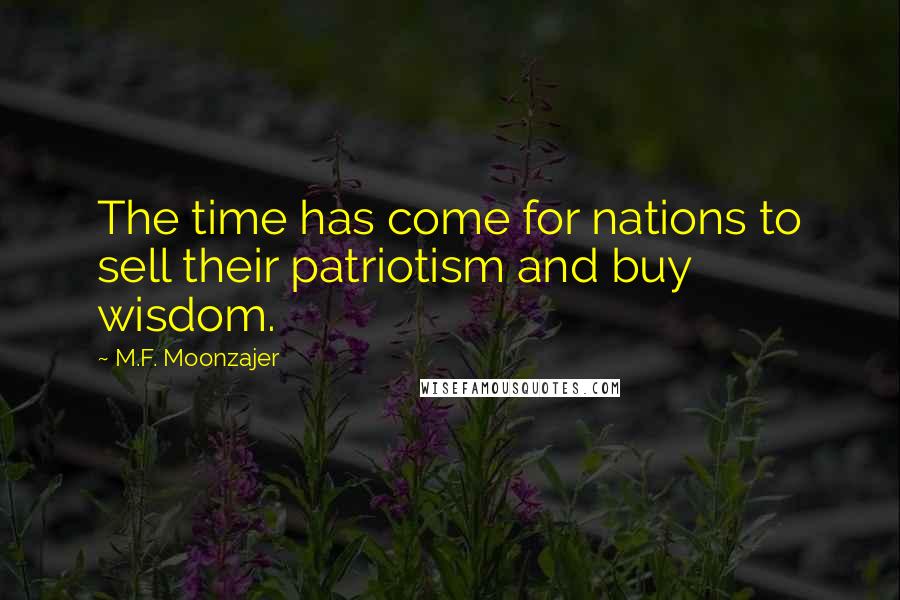 The time has come for nations to sell their patriotism and buy wisdom.

~ M.F. Moonzajer

WISEFAMOUSQUOTES.COM